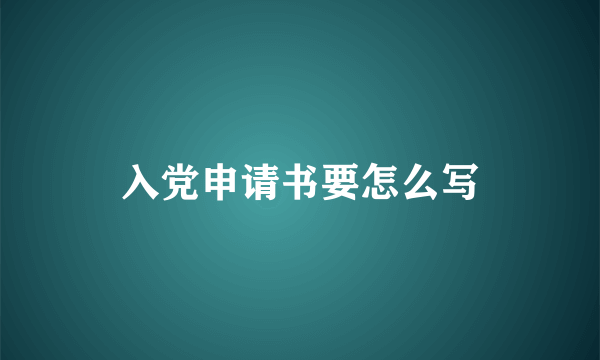 入党申请书要怎么写